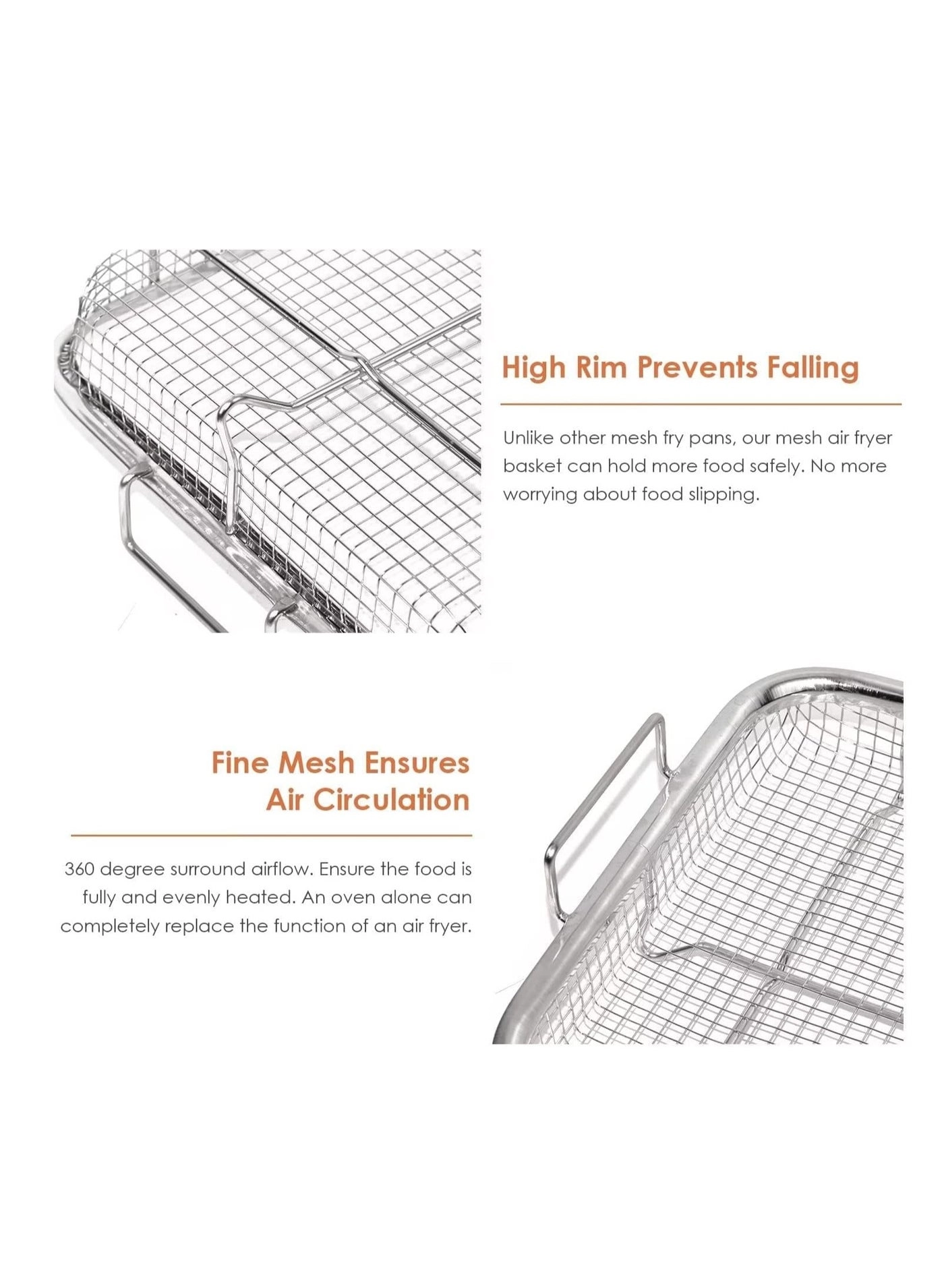 High Rim Prevents Falling

Unlike other mesh fry pans, our mesh air fryer basket can hold more food safely. No more worrying about food slipping.

Fine Mesh Ensures Air Circulation

360 degree surround airflow. Ensure the food is fully and evenly heated. An oven alone can completely replace the function of an air fryer.